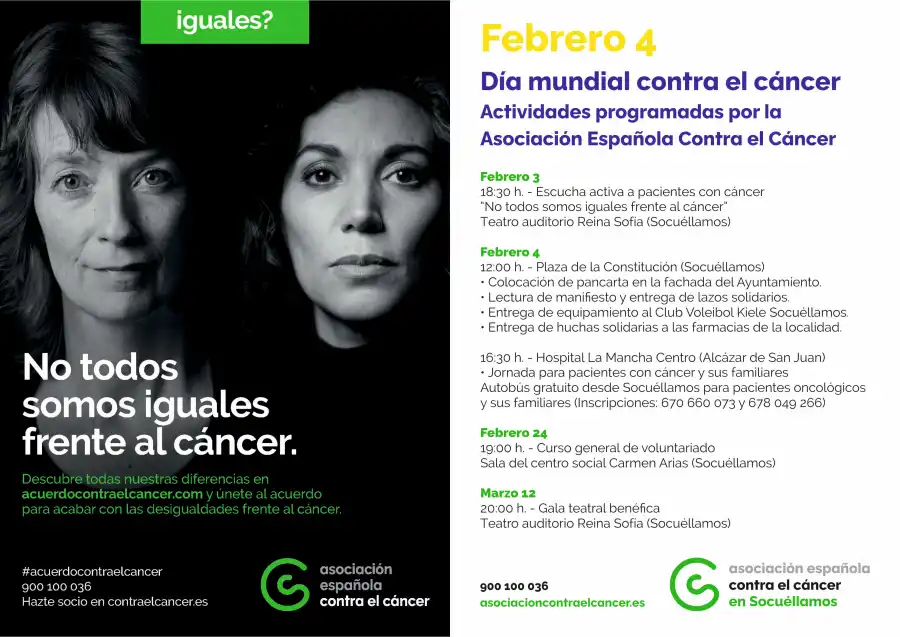 iguales?

No todos somos iguales frente al cáncer.

Descubre todas nuestras diferencias en acuerdocontraelcancer.com y únete al acuerdo para acabar con las desigualdades frente al cáncer.

#acuerdocontraelcancer
900 100 036
Hazte socio en contraelcancer.es

asociación española contra el cáncer

Febrero 4

Día mundial contra el cáncer
Actividades programadas por la Asociación Española Contra el Cáncer

Febrero 3
18:30 h. - Escucha activa a pacientes con cáncer "No todos somos iguales frente al cáncer"
Teatro auditorio Reina Sofía (Socuéllamos)

Febrero 4
12:00 h. - Plaza de la Constitución (Socuéllamos)
• Colocación de pancarta en la fachada del Ayuntamiento.
• Lectura de manifiesto y entrega de lazos solidarios.
• Entrega de equipamiento al Club Voleibol Kiele Socuéllamos.
• Entrega de huchas solidarias a las farmacias de la localidad.

16:30 h. - Hospital La Mancha Centro (Alcázar de San Juan)
• Jornada para pacientes con cáncer y sus familiares
Autobús gratuito desde Socuéllamos para pacientes oncológicos y sus familiares (Inscripciones: 670 660 073 y 678 049 266)

Febrero 24
19:00 h. - Curso general de voluntariado
Sala del centro social Carmen Arias (Socuéllamos)

Marzo 12
20:00 h. - Gala teatral benéfica
Teatro auditorio Reina Sofía (Socuéllamos)

900 100 036
asociacioncontraelcancer.es

asociación española contra el cáncer en Socuéllamos